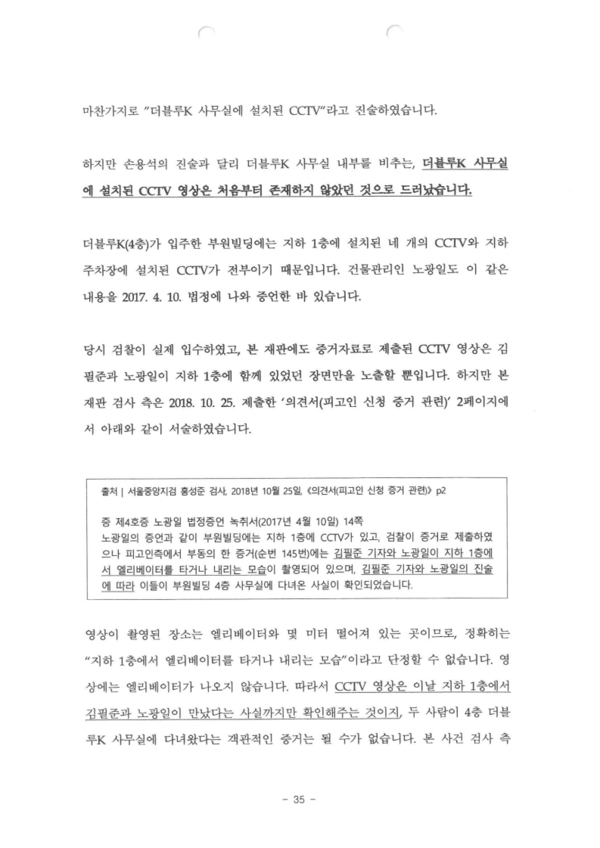 마찬가지로 "더블루K 사무실에 설치된 CCTV"라고 진술하였습니다.

하지만 손용석의 진술과 달리 더블루K 사무실 내부를 비추는, 더블루K 사무실에 설치된 CCTV 영상은 처음부터 존재하지 않았던 것으로 드러났습니다.

더블루K(4층)가 입주한 부원빌딩에는 지하 1층에 설치된 네 개의 CCTV와 지하 주차장에 설치된 CCTV가 전부이기 때문입니다. 건물관리인 노광일도 이 같은 내용을 2017. 4. 10. 법정에 나와 증언한 바 있습니다.

당시 검찰이 실제 입수하였고, 본 재판에도 증거자료로 제출된 CCTV 영상은 김필준과 노광일이 지하 1층에 함께 있었던 장면만을 노출할 뿐입니다. 하지만 본 재판 검사 측은 2018. 10. 25. 제출한 '의견서(피고인 신청 증거 관련)' 2페이지에서 아래와 같이 서술하였습니다.

출처 | 서울중앙지검 홍성준 검사, 2018년 10월 25일, 《의견서(피고인 신청 증거 관련)》 p2

증 제4호증 노광일 법정증언 녹취서(2017년 4월 10일) 14쪽
노광일의 증언과 같이 부원빌딩에는 지하 1층에 CCTV가 있고, 검찰이 증거로 제출하였으나 피고인측에서 부동의 한 증거(순번 145번)에는 김필준 기자와 노광일이 지하 1층에서 엘리베이터를 타거나 내리는 모습이 촬영되어 있으며, 김필준 기자와 노광일의 진술에 따라 이들이 부원빌딩 4층 사무실에 다녀온 사실이 확인되었습니다.

영상이 촬영된 장소는 엘리베이터와 몇 미터 떨어져 있는 곳이므로, 정확히는 "지하 1층에서 엘리베이터를 타거나 내리는 모습"이라고 단정할 수 없습니다. 영상에는 엘리베이터가 나오지 않습니다. 따라서 CCTV 영상은 이날 지하 1층에서 김필준과 노광일이 만났다는 사실까지만 확인해주는 것이지, 두 사람이 4층 더블루K 사무실에 다녀왔다는 객관적인 증거는 될 수가 없습니다. 본 사건 검사 측

- 35 -